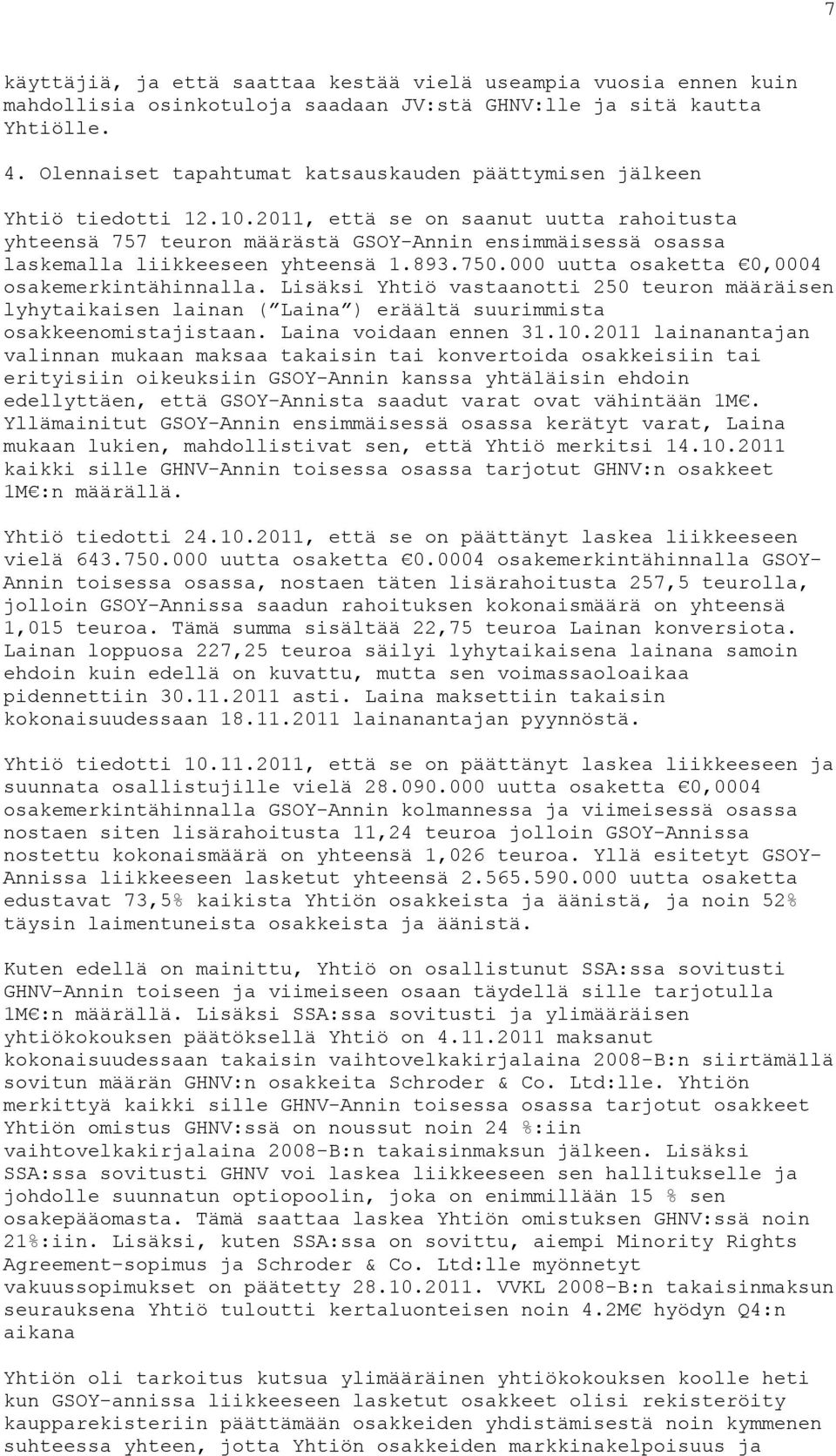 7

käyttäjiä, ja että saattaa kestää vielä useampia vuosia ennen kuin mahdollisia osinkotuloja saadaan JV:stä GHNV:lle ja sitä kautta Yhtiölle.

4. Olennaiset tapahtumat katsauskauden päättymisen jälkeen

Yhtiö tiedotti 12.10.2011, että se on saanut uutta rahoitusta yhteensä 757 teuron määrästä GSOY-Annin ensimmäisessä osassa laskemalla liikkeeseen yhteensä 1.893.750.000 uutta osaketta €0,0004 osakemerkintähinnalla. Lisäksi Yhtiö vastaanotti 250 teuron määräisen lyhytaikaisen lainan ("Laina") eräältä suurimmista osakkeenomistajistaan. Laina voidaan ennen 31.10.2011 lainanantajan valinnan mukaan maksaa takaisin tai konvertoida osakkeisiin tai erityisiin oikeuksiin GSOY-Annin kanssa yhtäläisin ehdoin edellyttäen, että GSOY-Annista saadut varat ovat vähintään 1M€. Yllämainitut GSOY-Annin ensimmäisessä osassa kerätyt varat, Laina mukaan lukien, mahdollistivat sen, että Yhtiö merkitsi 14.10.2011 kaikki sille GHNV-Annin toisessa osassa tarjotut GHNV:n osakkeet 1M€:n määrällä.

Yhtiö tiedotti 24.10.2011, että se on päättänyt laskea liikkeeseen vielä 643.750.000 uutta osaketta €0.0004 osakemerkintähinnalla GSOY-Annin toisessa osassa, nostaen täten lisärahoitusta 257,5 teurolla, jolloin GSOY-Annissa saadun rahoituksen kokonaismäärä on yhteensä 1,015 teuroa. Tämä summa sisältää 22,75 teuroa Lainan konversiota. Lainan loppuosa 227,25 teuroa säilyi lyhytaikaisena lainana samoin ehdoin kuin edellä on kuvattu, mutta sen voimassaoloaikaa pidennettiin 30.11.2011 asti. Laina maksettiin takaisin kokonaisuudessaan 18.11.2011 lainanantajan pyynnöstä.

Yhtiö tiedotti 10.11.2011, että se on päättänyt laskea liikkeeseen ja suunnata osallistujille vielä 28.090.000 uutta osaketta €0,0004 osakemerkintähinnalla GSOY-Annin kolmannessa ja viimeisessä osassa nostaen siten lisärahoitusta 11,24 teuroa jolloin GSOY-Annissa nostettu kokonaismäärä on yhteensä 1,026 teuroa. Yllä esitetyt GSOY-Annissa liikkeeseen lasketut yhteensä 2.565.590.000 uutta osaketta edustavat 73,5% kaikista Yhtiön osakkeista ja äänistä, ja noin 52% täysin laimentuneista osakkeista ja äänistä.

Kuten edellä on mainittu, Yhtiö on osallistunut SSA:ssa sovitusti GHNV-Annin toiseen ja viimeiseen osaan täydellä sille tarjotulla 1M€:n määrällä. Lisäksi SSA:ssa sovitusti ja ylimääräisen yhtiökokouksen päätöksellä Yhtiö on 4.11.2011 maksanut kokonaisuudessaan takaisin vaihtovelkakirjalaina 2008-B:n siirtämällä sovitun määrän GHNV:n osakkeita Schroder & Co. Ltd:lle. Yhtiön merkittyä kaikki sille GHNV-Annin toisessa osassa tarjotut osakkeet Yhtiön omistus GHNV:ssä on noussut noin 24 %:iin vaihtovelkakirjalaina 2008-B:n takaisinmaksun jälkeen. Lisäksi SSA:ssa sovitusti GHNV voi laskea liikkeeseen sen hallitukselle ja johdolle suunnatun optiopoolin, joka on enimmillään 15 % sen osakepääomasta. Tämä saattaa laskea Yhtiön omistuksen GHNV:ssä noin 21%:iin. Lisäksi, kuten SSA:ssa on sovittu, aiempi Minority Rights Agreement-sopimus ja Schroder & Co. Ltd:lle myönnetyt vakuussopimukset on päätetty 28.10.2011. VVKL 2008-B:n takaisinmaksun seurauksena Yhtiö tuloutti kertaluonteisen noin 4.2M€ hyödyn Q4:n aikana

Yhtiön oli tarkoitus kutsua ylimääräinen yhtiökokouksen koolle heti kun GSOY-annissa liikkeeseen lasketut osakkeet olisi rekisteröity kaupparekisteriin päättämään osakkeiden yhdistämisestä noin kymmenen suhteessa yhteen, jotta Yhtiön osakkeiden markkinakelpoisuus ja